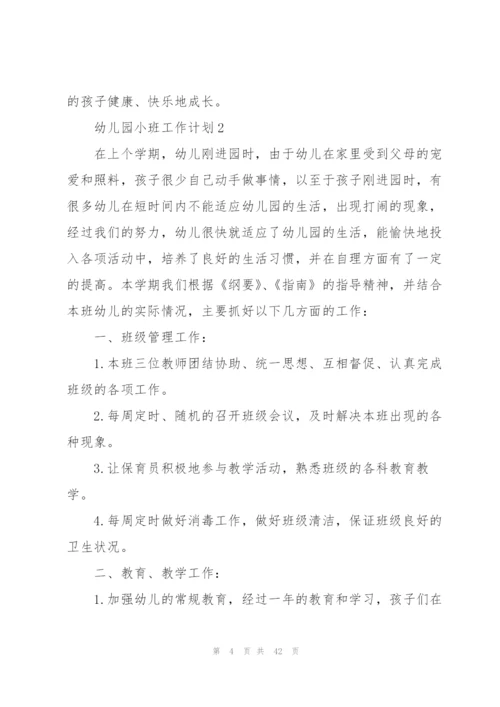 的孩子健康、快乐地成长。

幼儿园小班工作计划2

在上个学期，幼儿刚进园时，由于幼儿在家里受到父母的宠爱和照料，孩子很少自己动手做事情，以至于孩子刚进园时，有很多幼儿在短时间内不能适应幼儿园的生活，出现打闹的现象，经过我们的努力，幼儿很快就适应了幼儿园的生活，能愉快地投入各项活动中，培养了良好的生活习惯，并在自理方面有了一定的提高。本学期我们根据《纲要》、《指南》的指导精神，并结合本班幼儿的实际情况，主要抓好以下几方面的工作：

一、班级管理工作：

1.本班三位教师团结协助、统一思想、互相督促、认真完成班级的各项工作。

2.每周定时、随机的召开班级会议，及时解决本班出现的各种现象。

3.让保育员积极地参与教学活动，熟悉班级的各科教育教学。

4.每周定时做好消毒工作，做好班级清洁，保证班级良好的卫生状况。

二、教育、教学工作：

1.加强幼儿的常规教育，经过一年的教育和学习，孩子们在

第 4 页 共 42 页